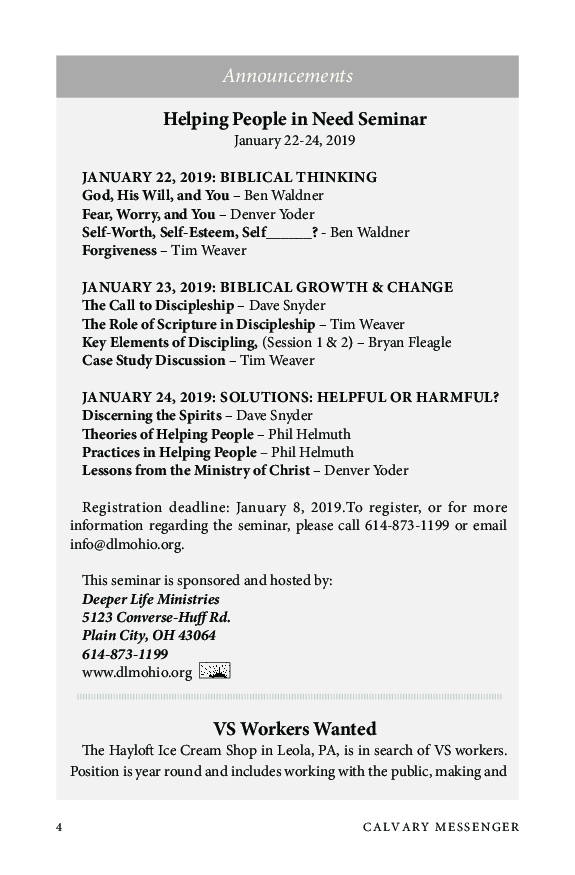 Announcements

Helping People in Need Seminar
January 22-24, 2019

JANUARY 22, 2019: BIBLICAL THINKING
God, His Will, and You – Ben Waldner
Fear, Worry, and You – Denver Yoder
Self-Worth, Self-Esteem, Self______? - Ben Waldner
Forgiveness – Tim Weaver

JANUARY 23, 2019: BIBLICAL GROWTH & CHANGE
The Call to Discipleship – Dave Snyder
The Role of Scripture in Discipleship – Tim Weaver
Key Elements of Discipling, (Session 1 & 2) – Bryan Fleagle
Case Study Discussion – Tim Weaver

JANUARY 24, 2019: SOLUTIONS: HELPFUL OR HARMFUL?
Discerning the Spirits – Dave Snyder
Theories of Helping People – Phil Helmuth
Practices in Helping People – Phil Helmuth
Lessons from the Ministry of Christ – Denver Yoder

Registration deadline: January 8, 2019.To register, or for more information regarding the seminar, please call 614-873-1199 or email info@dlmohio.org.

This seminar is sponsored and hosted by:
Deeper Life Ministries
5123 Converse-Huff Rd.
Plain City, OH 43064
614-873-1199
www.dlmohio.org

VS Workers Wanted
The Hayloft Ice Cream Shop in Leola, PA, is in search of VS workers. Position is year round and includes working with the public, making and

4 CALVARY MESSENGER